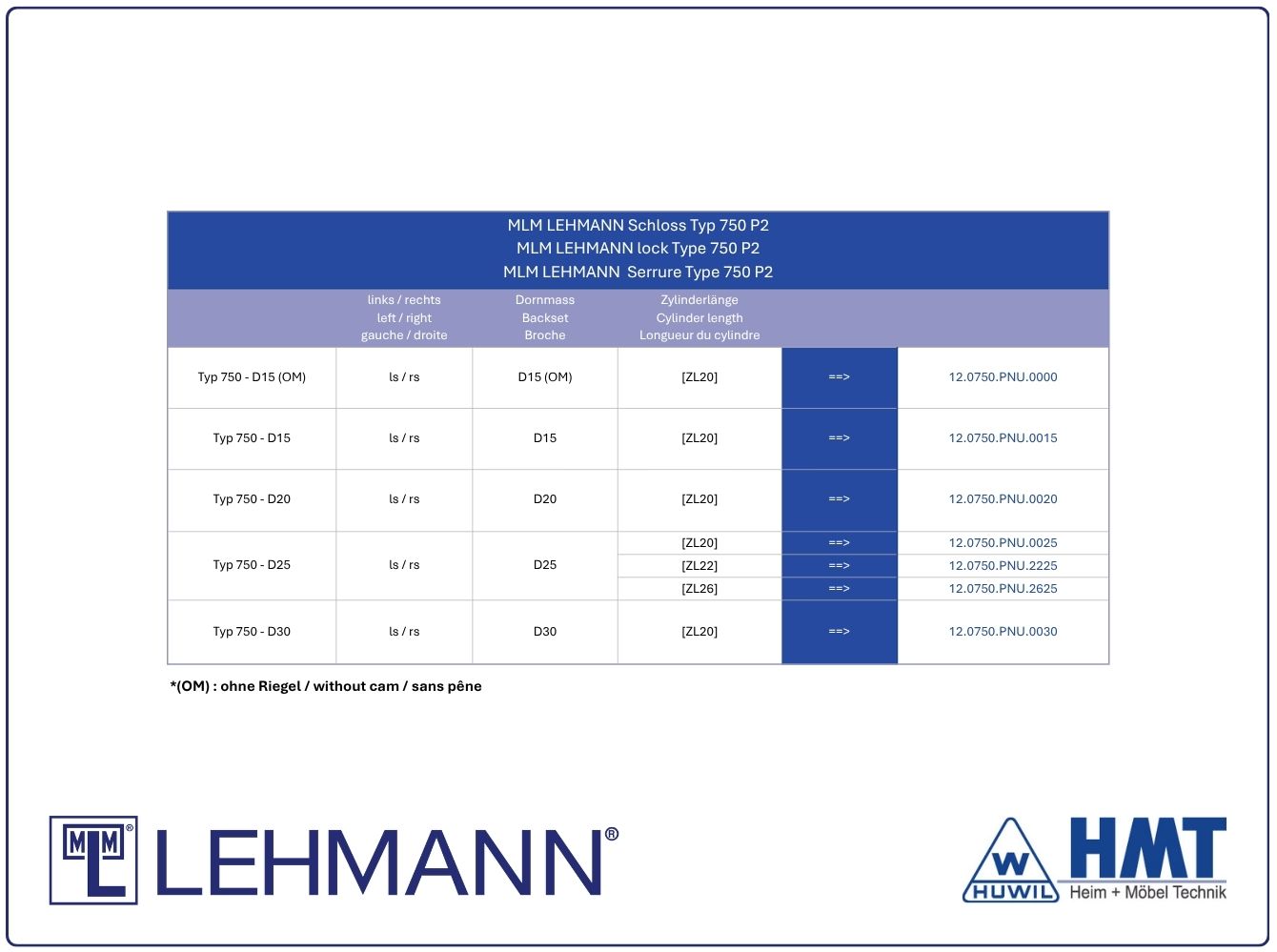 MLM LEHMANN Schloss Typ 750 P2
MLM LEHMANN lock Type 750 P2
MLM LEHMANN Serrure Type 750 P2

| | links / rechts left / right gauche / droite | Dornmass Backset Broche | Zylinderlänge Cylinder length Longueur du cylindre | | |
|---|---|---|---|---|---|
| Typ 750 - D15 (OM) | ls / rs | D15 (OM) | [ZL20] | ==> | 12.0750.PNU.0000 |
| Typ 750 - D15 | ls / rs | D15 | [ZL20] | ==> | 12.0750.PNU.0015 |
| Typ 750 - D20 | ls / rs | D20 | [ZL20] | ==> | 12.0750.PNU.0020 |
| Typ 750 - D25 | ls / rs | D25 | [ZL20] | ==> | 12.0750.PNU.0025 |
| | | | [ZL22] | ==> | 12.0750.PNU.2225 |
| | | | [ZL26] | ==> | 12.0750.PNU.2625 |
| Typ 750 - D30 | ls / rs | D30 | [ZL20] | ==> | 12.0750.PNU.0030 |

*(OM) : ohne Riegel / without cam / sans pêne

MLM LEHMANN®

W HUWIL HMT Heim + Möbel Technik